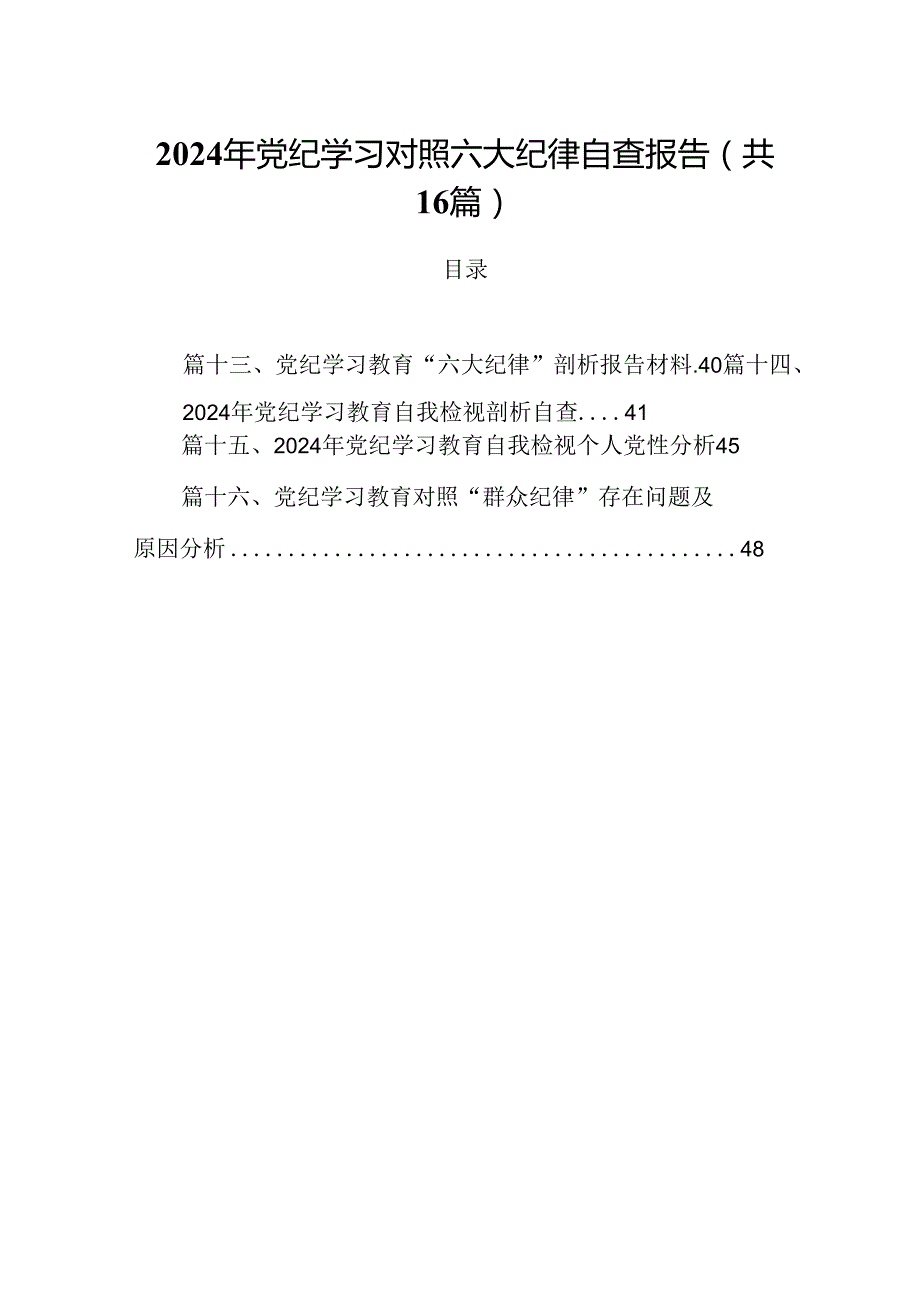 2024年党纪学习对照六大纪律自查报告（共16篇）

目录

篇十三、党纪学习教育“六大纪律”剖析报告材料.40篇十四、2024年党纪学习教育自我检视剖析自查....41
篇十五、2024年党纪学习教育自我检视个人党性分析45

篇十六、党纪学习教育对照“群众纪律”存在问题及原因分析............................................48